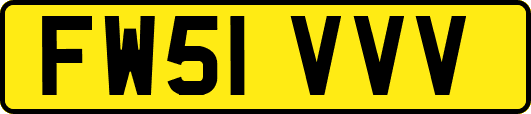 FW51 VVV